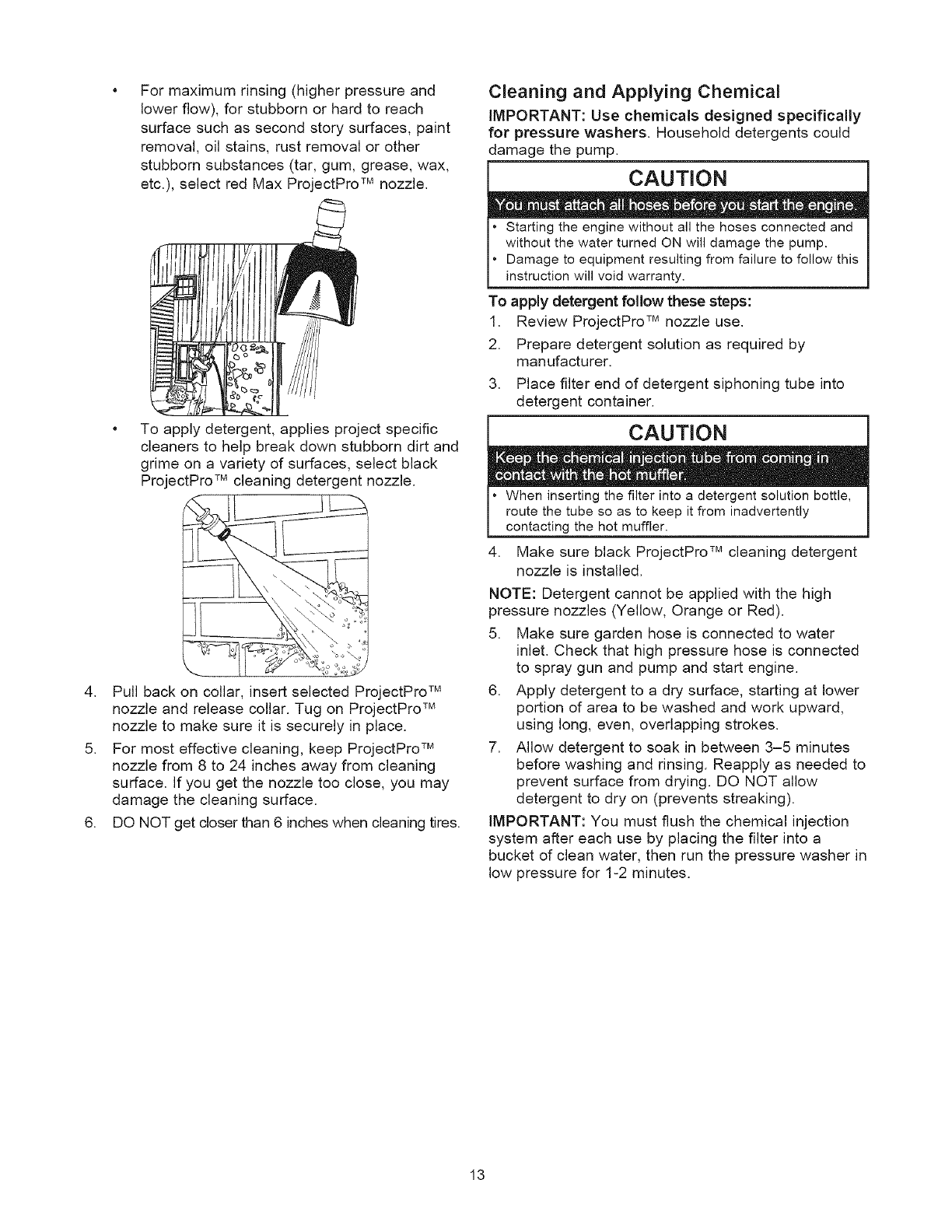 • For maximum rinsing (higher pressure and lower flow), for stubborn or hard to reach surface such as second story surfaces, paint removal, oil stains, rust removal or other stubborn substances (tar, gum, grease, wax, etc.), select red Max ProjectPro™ nozzle.

• To apply detergent, applies project specific cleaners to help break down stubborn dirt and grime on a variety of surfaces, select black ProjectPro™ cleaning detergent nozzle.

4. Pull back on collar, insert selected ProjectPro™ nozzle and release collar. Tug on ProjectPro™ nozzle to make sure it is securely in place.

5. For most effective cleaning, keep ProjectPro™ nozzle from 8 to 24 inches away from cleaning surface. If you get the nozzle too close, you may damage the cleaning surface.

6. DO NOT get closer than 6 inches when cleaning tires.

Cleaning and Applying Chemical

IMPORTANT: Use chemicals designed specifically for pressure washers. Household detergents could damage the pump.

CAUTION

You must attach all hoses before you start the engine.

• Starting the engine without all the hoses connected and without the water turned ON will damage the pump.
• Damage to equipment resulting from failure to follow this instruction will void warranty.

To apply detergent follow these steps:

1. Review ProjectPro™ nozzle use.

2. Prepare detergent solution as required by manufacturer.

3. Place filter end of detergent siphoning tube into detergent container.

CAUTION

Keep the chemical injection tube from coming in contact with the hot muffler.

• When inserting the filter into a detergent solution bottle, route the tube so as to keep it from inadvertently contacting the hot muffler.

4. Make sure black ProjectPro™ cleaning detergent nozzle is installed.

NOTE: Detergent cannot be applied with the high pressure nozzles (Yellow, Orange or Red).

5. Make sure garden hose is connected to water inlet. Check that high pressure hose is connected to spray gun and pump and start engine.

6. Apply detergent to a dry surface, starting at lower portion of area to be washed and work upward, using long, even, overlapping strokes.

7. Allow detergent to soak in between 3–5 minutes before washing and rinsing. Reapply as needed to prevent surface from drying. DO NOT allow detergent to dry on (prevents streaking).

IMPORTANT: You must flush the chemical injection system after each use by placing the filter into a bucket of clean water, then run the pressure washer in low pressure for 1-2 minutes.

13